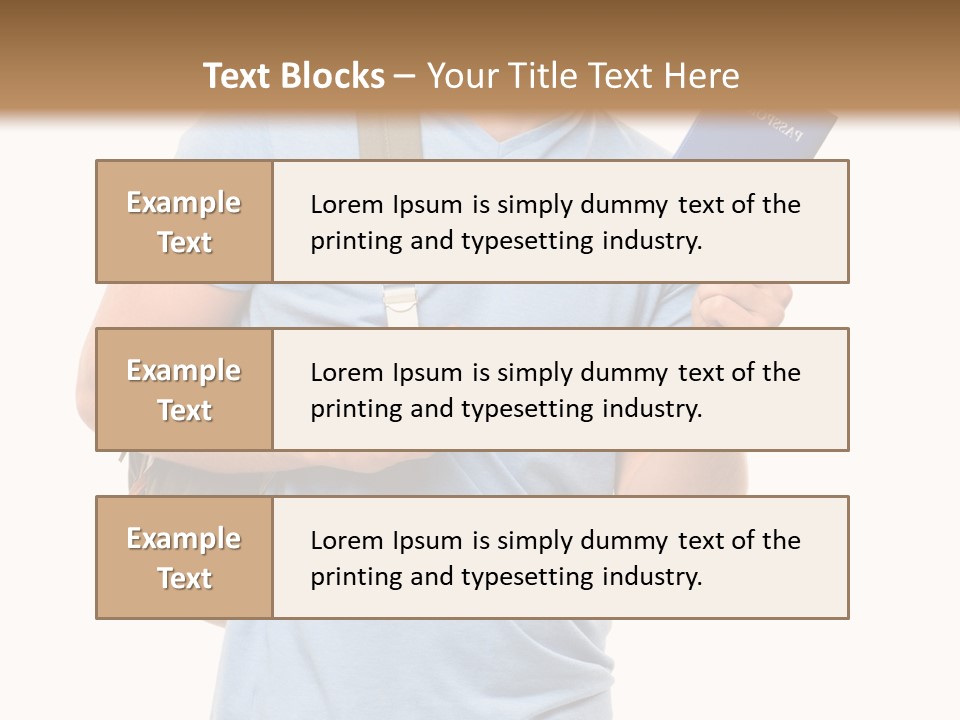 Text Blocks – Your Title Text Here

Example Text

Lorem Ipsum is simply dummy text of the printing and typesetting industry.

Example Text

Lorem Ipsum is simply dummy text of the printing and typesetting industry.

Example Text

Lorem Ipsum is simply dummy text of the printing and typesetting industry.